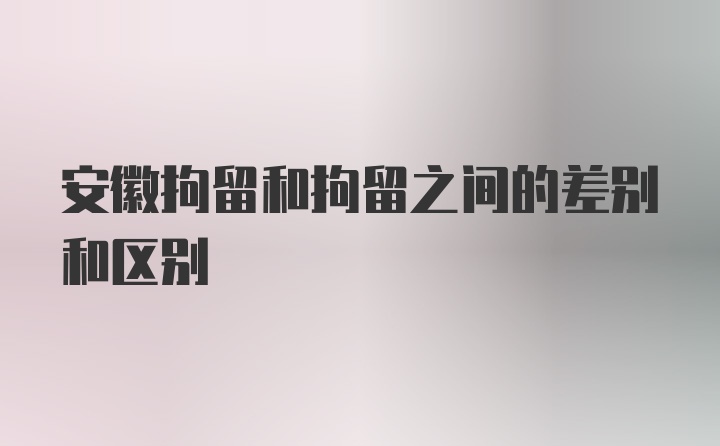 安徽拘留和拘留之间的差别和区别